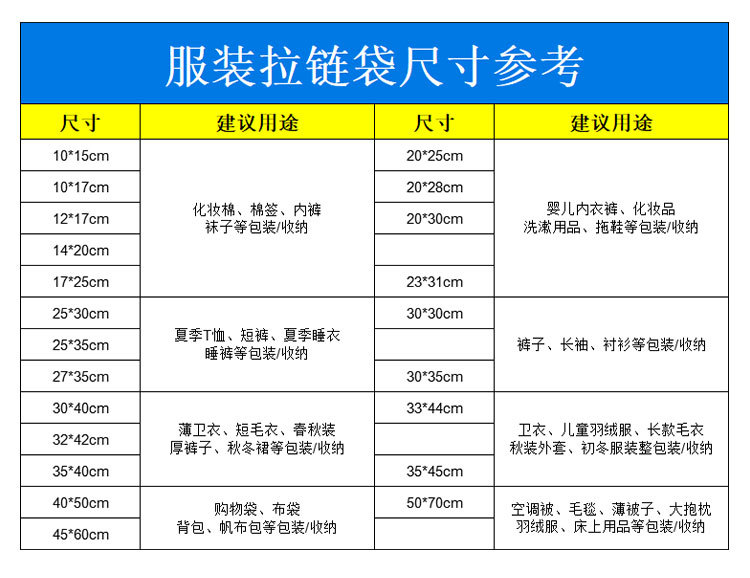 服装拉链袋尺寸参考

| 尺寸 | 建议用途 | 尺寸 | 建议用途 |
|---|---|---|---|
| 10*15cm | 化妆棉、棉签、内裤 袜子等包装/收纳 | 20*25cm | 婴儿内衣裤、化妆品 洗漱用品、拖鞋等包装/收纳 |
| 10*17cm | | 20*28cm | |
| 12*17cm | | 20*30cm | |
| 14*20cm | | | |
| 17*25cm | | 23*31cm | |
| 25*30cm | 夏季T恤、短裤、夏季睡衣 睡裤等包装/收纳 | 30*30cm | 裤子、长袖、衬衫等包装/收纳 |
| 25*35cm | | | |
| 27*35cm | | 30*35cm | |
| 30*40cm | 薄卫衣、短毛衣、春秋装 厚裤子、秋冬裙等包装/收纳 | 33*44cm | 卫衣、儿童羽绒服、长款毛衣 秋装外套、初冬服装整包装/收纳 |
| 32*42cm | | | |
| 35*40cm | | 35*45cm | |
| 40*50cm | 购物袋、布袋 背包、帆布包等包装/收纳 | 50*70cm | 空调被、毛毯、薄被子、大抱枕 羽绒服、床上用品等包装/收纳 |
| 45*60cm | | | |